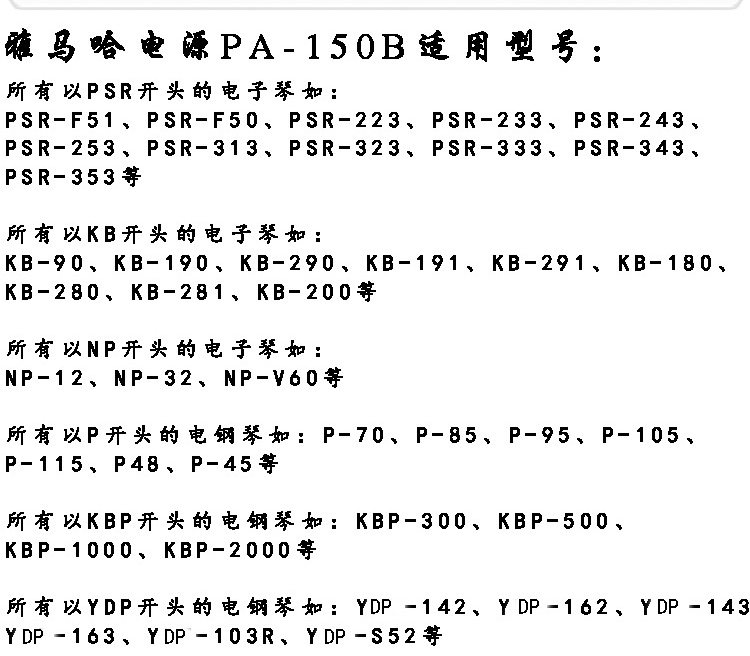 雅马哈电源PA-150B适用型号：

所有以PSR开头的电子琴如：
PSR-F51、PSR-F50、PSR-223、PSR-233、PSR-243、PSR-253、PSR-313、PSR-323、PSR-333、PSR-343、PSR-353等

所有以KB开头的电子琴如：
KB-90、KB-190、KB-290、KB-191、KB-291、KB-180、KB-280、KB-281、KB-200等

所有以NP开头的电子琴如：
NP-12、NP-32、NP-V60等

所有以P开头的电钢琴如：P-70、P-85、P-95、P-105、P-115、P48、P-45等

所有以KBP开头的电钢琴如：KBP-300、KBP-500、KBP-1000、KBP-2000等

所有以YDP开头的电钢琴如：YDP -142、YDP -162、YDP -143 YDP -163、YDP -103R、YDP -S52等